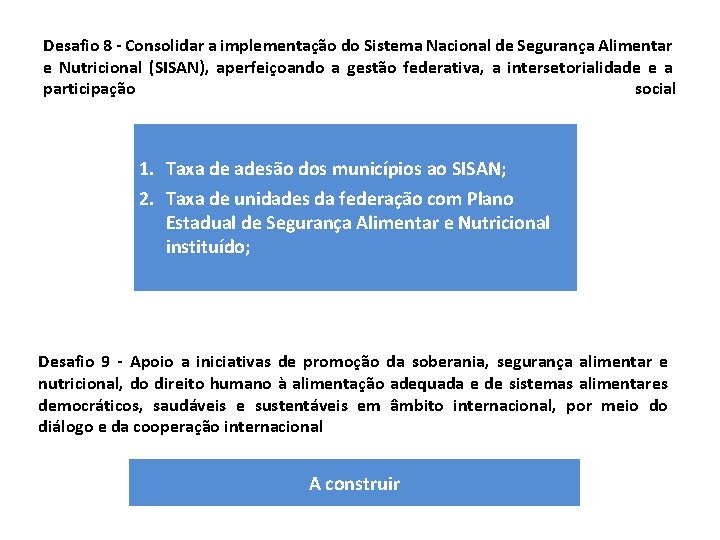 Desafio 8 - Consolidar a implementação do Sistema Nacional de Segurança Alimentar e Nutricional (SISAN), aperfeiçoando a gestão federativa, a intersetorialidade e a participação social

1. Taxa de adesão dos municípios ao SISAN;
2. Taxa de unidades da federação com Plano Estadual de Segurança Alimentar e Nutricional instituído;

Desafio 9 - Apoio a iniciativas de promoção da soberania, segurança alimentar e nutricional, do direito humano à alimentação adequada e de sistemas alimentares democráticos, saudáveis e sustentáveis em âmbito internacional, por meio do diálogo e da cooperação internacional

A construir